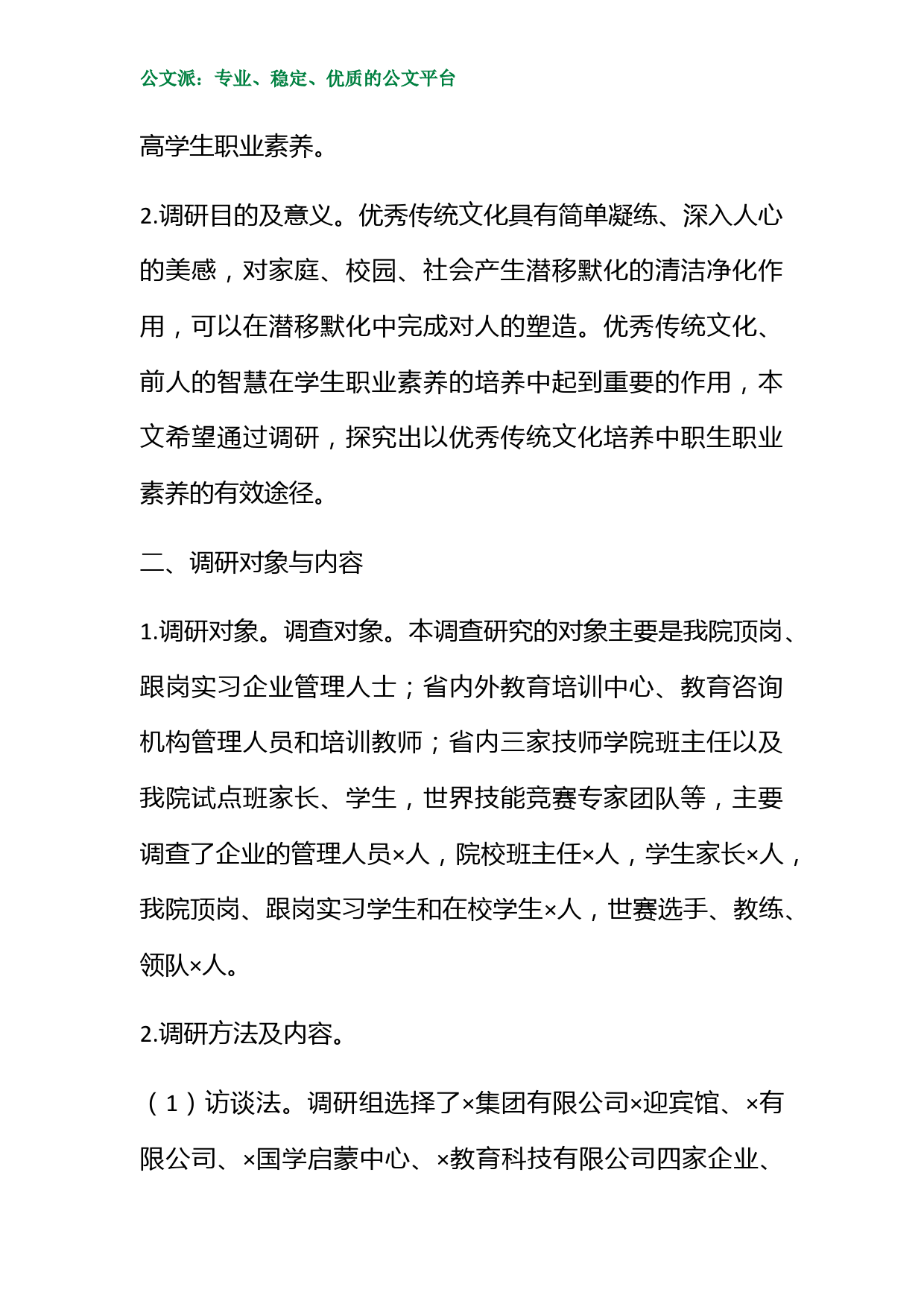 公文派：专业、稳定、优质的公文平台

高学生职业素养。

2.调研目的及意义。优秀传统文化具有简单凝练、深入人心的美感，对家庭、校园、社会产生潜移默化的清洁净化作用，可以在潜移默化中完成对人的塑造。优秀传统文化、前人的智慧在学生职业素养的培养中起到重要的作用，本文希望通过调研，探究出以优秀传统文化培养中职生职业素养的有效途径。

二、调研对象与内容

1.调研对象。调查对象。本调查研究的对象主要是我院顶岗、跟岗实习企业管理人士；省内外教育培训中心、教育咨询机构管理人员和培训教师；省内三家技师学院班主任以及我院试点班家长、学生，世界技能竞赛专家团队等，主要调查了企业的管理人员×人，院校班主任×人，学生家长×人，我院顶岗、跟岗实习学生和在校学生×人，世赛选手、教练、领队×人。

2.调研方法及内容。

（1）访谈法。调研组选择了×集团有限公司×迎宾馆、×有限公司、×国学启蒙中心、×教育科技有限公司四家企业、